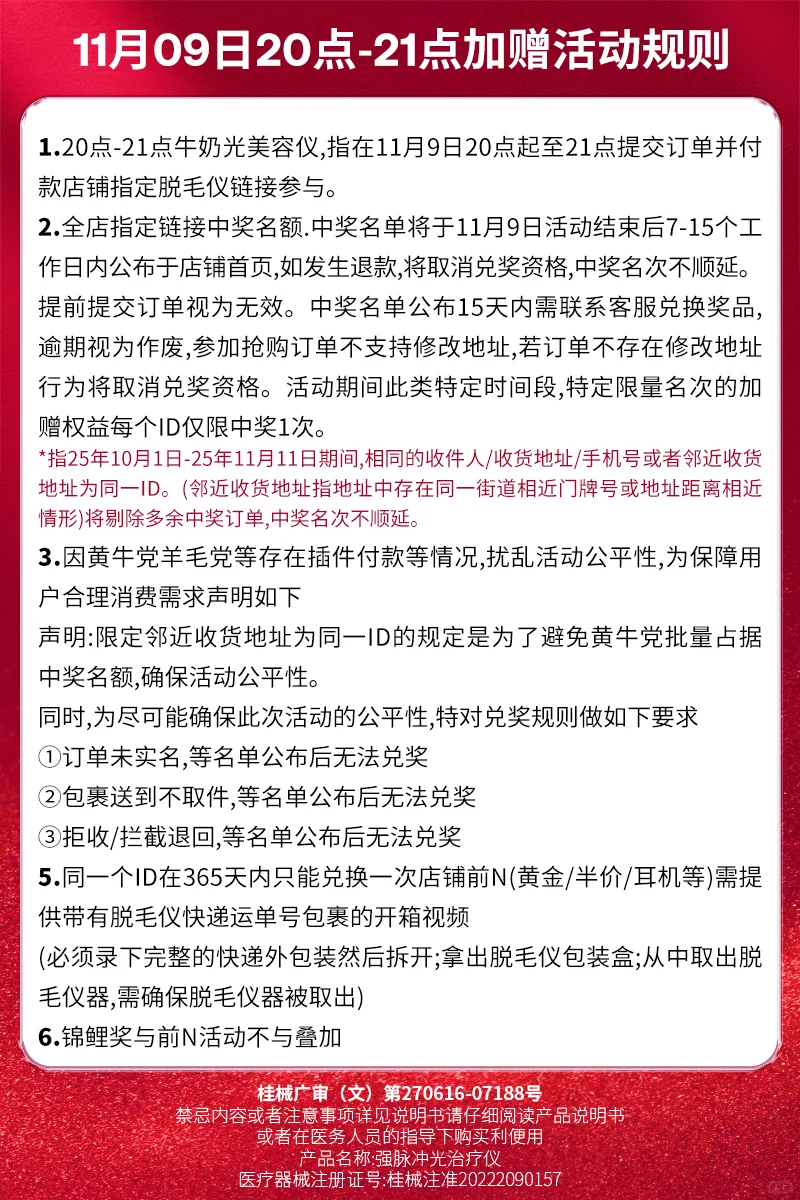 11月09日20点-21点加赠活动规则

1.20点-21点牛奶光美容仪,指在11月9日20点起至21点提交订单并付款店铺指定脱毛仪链接参与。

2.全店指定链接中奖名额.中奖名单将于11月9日活动结束后7-15个工作日内公布于店铺首页,如发生退款,将取消兑奖资格,中奖名次不顺延。提前提交订单视为无效。中奖名单公布15天内需联系客服兑换奖品,逾期视为作废,参加抢购订单不支持修改地址,若订单不存在修改地址行为将取消兑奖资格。活动期间此类特定时间段,特定限量名次的加赠权益每个ID仅限中奖1次。

*指25年10月1日-25年11月11日期间,相同的收件人/收货地址/手机号或者邻近收货地址为同一ID。(邻近收货地址指地址中存在同一街道相近门牌号或地址距离相近情形)将剔除多余中奖订单,中奖名次不顺延。

3.因黄牛党羊毛党等存在插件付款等情况,扰乱活动公平性,为保障用户合理消费需求声明如下

声明:限定邻近收货地址为同一ID的规定是为了避免黄牛党批量占据中奖名额,确保活动公平性。

同时,为尽可能确保此次活动的公平性,特对兑奖规则做如下要求

①订单未实名,等名单公布后无法兑奖

②包裹送到不取件,等名单公布后无法兑奖

③拒收/拦截退回,等名单公布后无法兑奖

5.同一个ID在365天内只能兑换一次店铺前N(黄金/半价/耳机等)需提供带有脱毛仪快递运单号包裹的开箱视频

(必须录下完整的快递外包装然后拆开;拿出脱毛仪包装盒;从中取出脱毛仪器,需确保脱毛仪器被取出)

6.锦鲤奖与前N活动不与叠加

桂械广审(文)第270616-07188号
禁忌内容或者注意事项详见说明书请仔细阅读产品说明书
或者在医务人员的指导下购买和使用
产品名称:强脉冲光治疗仪
医疗器械注册证号:桂械注准20222090157